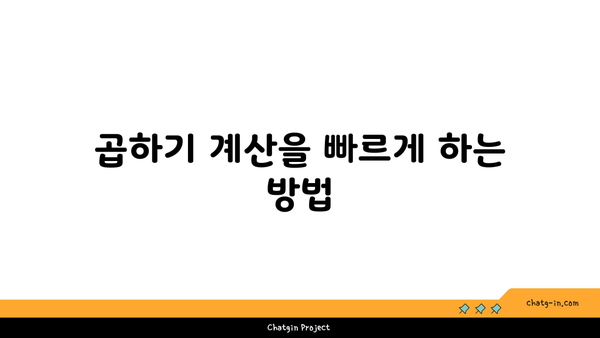 곱하기 계산을 빠르게 하는 방법

chatg-in.com

Chatgin Project